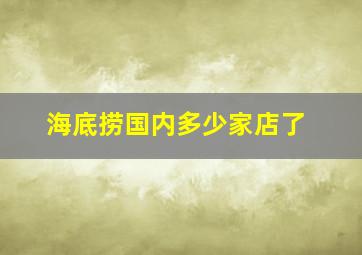 海底捞国内多少家店了